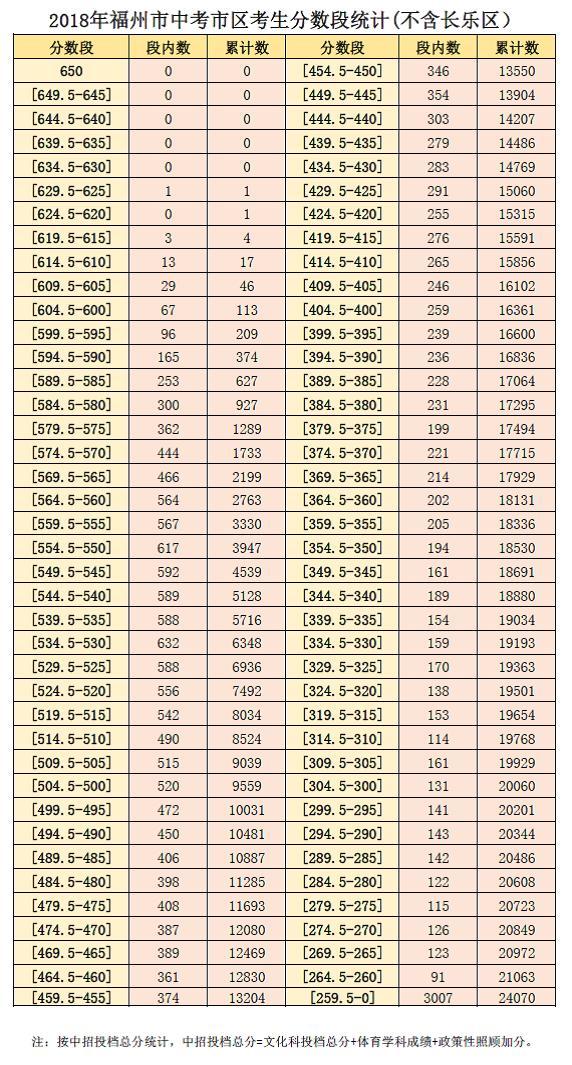 2018年福州市中考市区考生分数段统计(不含长乐区)

| 分数段 | 段内数 | 累计数 | 分数段 | 段内数 | 累计数 |
|---|---|---|---|---|---|
| 650 | 0 | 0 | [454.5-450] | 346 | 13550 |
| [649.5-645] | 0 | 0 | [449.5-445] | 354 | 13904 |
| [644.5-640] | 0 | 0 | [444.5-440] | 303 | 14207 |
| [639.5-635] | 0 | 0 | [439.5-435] | 279 | 14486 |
| [634.5-630] | 0 | 0 | [434.5-430] | 283 | 14769 |
| [629.5-625] | 1 | 1 | [429.5-425] | 291 | 15060 |
| [624.5-620] | 0 | 1 | [424.5-420] | 255 | 15315 |
| [619.5-615] | 3 | 4 | [419.5-415] | 276 | 15591 |
| [614.5-610] | 13 | 17 | [414.5-410] | 265 | 15856 |
| [609.5-605] | 29 | 46 | [409.5-405] | 246 | 16102 |
| [604.5-600] | 67 | 113 | [404.5-400] | 259 | 16361 |
| [599.5-595] | 96 | 209 | [399.5-395] | 239 | 16600 |
| [594.5-590] | 165 | 374 | [394.5-390] | 236 | 16836 |
| [589.5-585] | 253 | 627 | [389.5-385] | 228 | 17064 |
| [584.5-580] | 300 | 927 | [384.5-380] | 231 | 17295 |
| [579.5-575] | 362 | 1289 | [379.5-375] | 199 | 17494 |
| [574.5-570] | 444 | 1733 | [374.5-370] | 221 | 17715 |
| [569.5-565] | 466 | 2199 | [369.5-365] | 214 | 17929 |
| [564.5-560] | 564 | 2763 | [364.5-360] | 202 | 18131 |
| [559.5-555] | 567 | 3330 | [359.5-355] | 205 | 18336 |
| [554.5-550] | 617 | 3947 | [354.5-350] | 194 | 18530 |
| [549.5-545] | 592 | 4539 | [349.5-345] | 161 | 18691 |
| [544.5-540] | 589 | 5128 | [344.5-340] | 189 | 18880 |
| [539.5-535] | 588 | 5716 | [339.5-335] | 154 | 19034 |
| [534.5-530] | 632 | 6348 | [334.5-330] | 159 | 19193 |
| [529.5-525] | 588 | 6936 | [329.5-325] | 170 | 19363 |
| [524.5-520] | 556 | 7492 | [324.5-320] | 138 | 19501 |
| [519.5-515] | 542 | 8034 | [319.5-315] | 153 | 19654 |
| [514.5-510] | 490 | 8524 | [314.5-310] | 114 | 19768 |
| [509.5-505] | 515 | 9039 | [309.5-305] | 161 | 19929 |
| [504.5-500] | 520 | 9559 | [304.5-300] | 131 | 20060 |
| [499.5-495] | 472 | 10031 | [299.5-295] | 141 | 20201 |
| [494.5-490] | 450 | 10481 | [294.5-290] | 143 | 20344 |
| [489.5-485] | 406 | 10887 | [289.5-285] | 142 | 20486 |
| [484.5-480] | 398 | 11285 | [284.5-280] | 122 | 20608 |
| [479.5-475] | 408 | 11693 | [279.5-275] | 115 | 20723 |
| [474.5-470] | 387 | 12080 | [274.5-270] | 126 | 20849 |
| [469.5-465] | 389 | 12469 | [269.5-265] | 123 | 20972 |
| [464.5-460] | 361 | 12830 | [264.5-260] | 91 | 21063 |
| [459.5-455] | 374 | 13204 | [259.5-0] | 3007 | 24070 |

注：按中招投档总分统计，中招投档总分=文化科投档总分+体育学科成绩+政策性照顾加分。